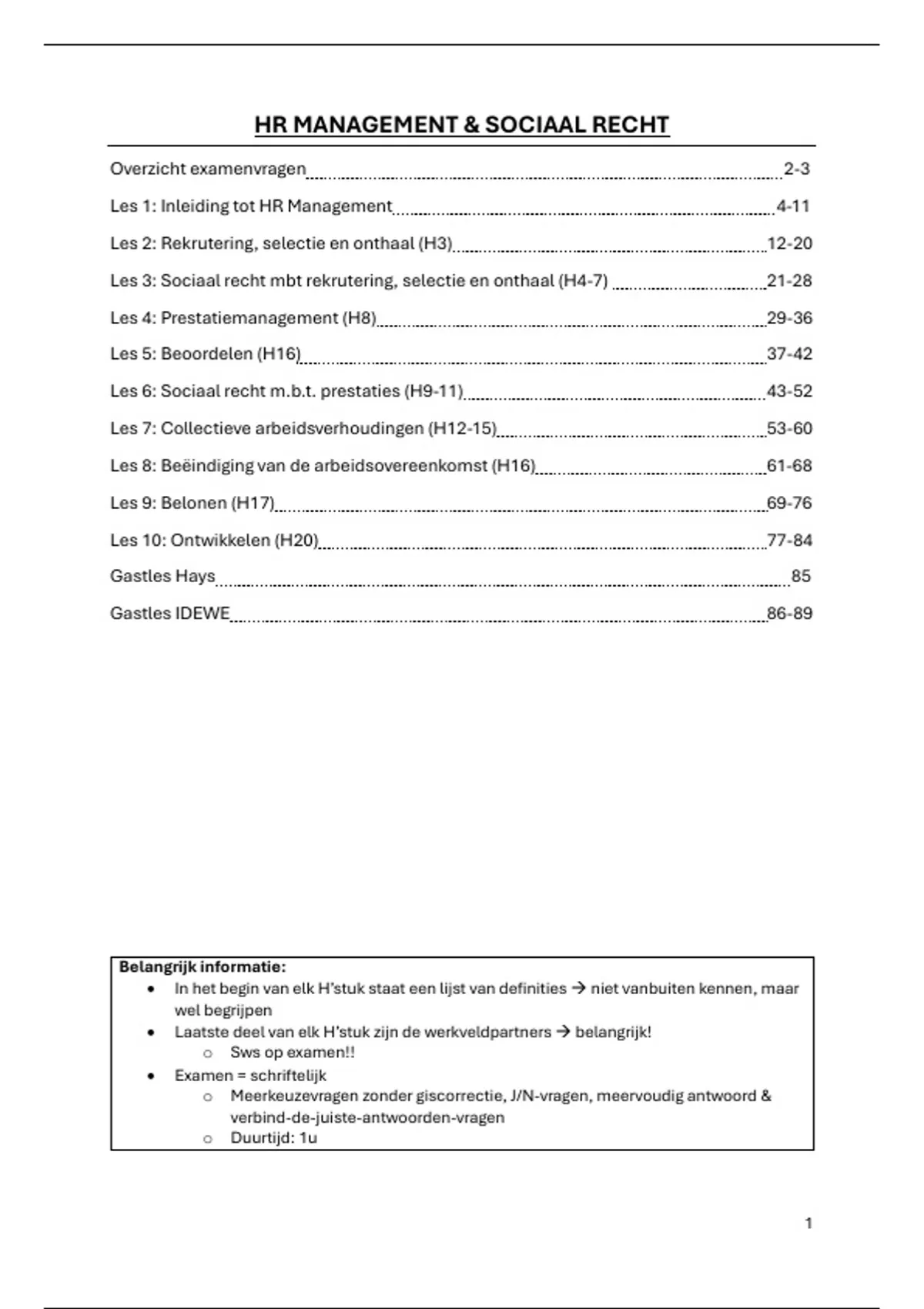 HR MANAGEMENT & SOCIAAL RECHT

Overzicht examenvragen 2-3

Les 1: Inleiding tot HR Management 4-11

Les 2: Rekrutering, selectie en onthaal (H3) 12-20

Les 3: Sociaal recht mbt rekrutering, selectie en onthaal (H4-7) 21-28

Les 4: Prestatiemanagement (H8) 29-36

Les 5: Beoordelen (H16) 37-42

Les 6: Sociaal recht m.b.t. prestaties (H9-11) 43-52

Les 7: Collectieve arbeidsverhoudingen (H12-15) 53-60

Les 8: Beëindiging van de arbeidsovereenkomst (H16) 61-68

Les 9: Belonen (H17) 69-76

Les 10: Ontwikkelen (H20) 77-84

Gastles Hays 85

Gastles IDEWE 86-89

Belangrijk informatie:
- In het begin van elk H'stuk staat een lijst van definities → niet vanbuiten kennen, maar wel begrijpen
- Laatste deel van elk H'stuk zijn de werkveldpartners → belangrijk!
  - Sws op examen!!
- Examen = schriftelijk
  - Meerkeuzevragen zonder giscorrectie, J/N-vragen, meervoudig antwoord & verbind-de-juiste-antwoorden-vragen
  - Duurtijd: 1u

1